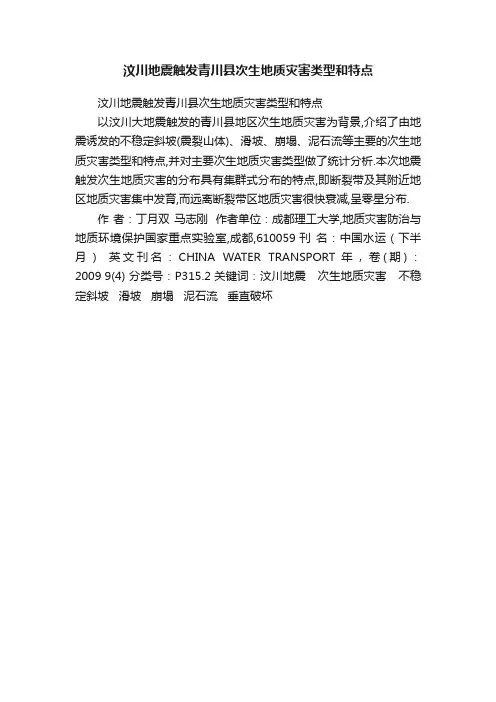 汶川地震触发青川县次生地质灾害类型和特点

汶川地震触发青川县次生地质灾害类型和特点

以汶川大地震触发的青川县地区次生地质灾害为背景,介绍了由地震诱发的不稳定斜坡(震裂山体)、滑坡、崩塌、泥石流等主要的次生地质灾害类型和特点,并对主要次生地质灾害类型做了统计分析.本次地震触发次生地质灾害的分布具有集群式分布的特点,即断裂带及其附近地区地质灾害集中发育,而远离断裂带区地质灾害很快衰减,呈零星分布.

作 者:丁月双 马志刚 作者单位:成都理工大学,地质灾害防治与地质环境保护国家重点实验室,成都,610059 刊 名:中国水运(下半月) 英文刊名:CHINA WATER TRANSPORT 年,卷(期):2009 9(4) 分类号:P315.2 关键词:汶川地震 次生地质灾害 不稳定斜坡 滑坡 崩塌 泥石流 垂直破坏